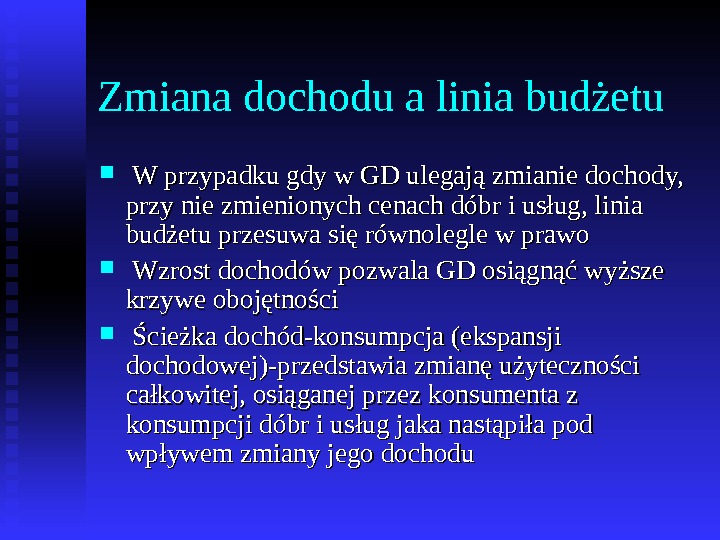 Zmiana dochodu a linia budżetu

W przypadku gdy w GD ulegają zmianie dochody, przy nie zmienionych cenach dóbr i usług, linia budżetu przesuwa się równolegle w prawo

Wzrost dochodów pozwala GD osiągnąć wyższe krzywe obojętności

Ścieżka dochód-konsumpcja (ekspansji dochodowej)-przedstawia zmianę użyteczności całkowitej, osiąganej przez konsumenta z konsumpcji dóbr i usług jaka nastąpiła pod wpływem zmiany jego dochodu